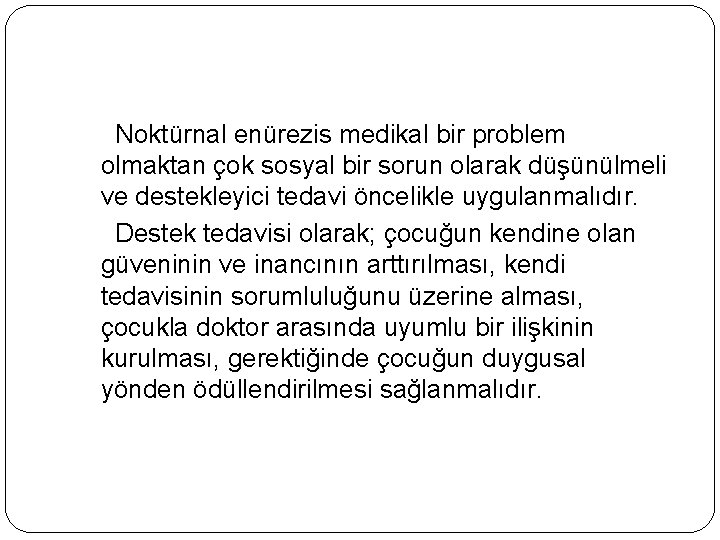 Noktürnal enürezis medikal bir problem olmaktan çok sosyal bir sorun olarak düşünülmeli ve destekleyici tedavi öncelikle uygulanmalıdır.

Destek tedavisi olarak; çocuğun kendine olan güveninin ve inancının arttırılması, kendi tedavisinin sorumluluğunu üzerine alması, çocukla doktor arasında uyumlu bir ilişkinin kurulması, gerektiğinde çocuğun duygusal yönden ödüllendirilmesi sağlanmalıdır.